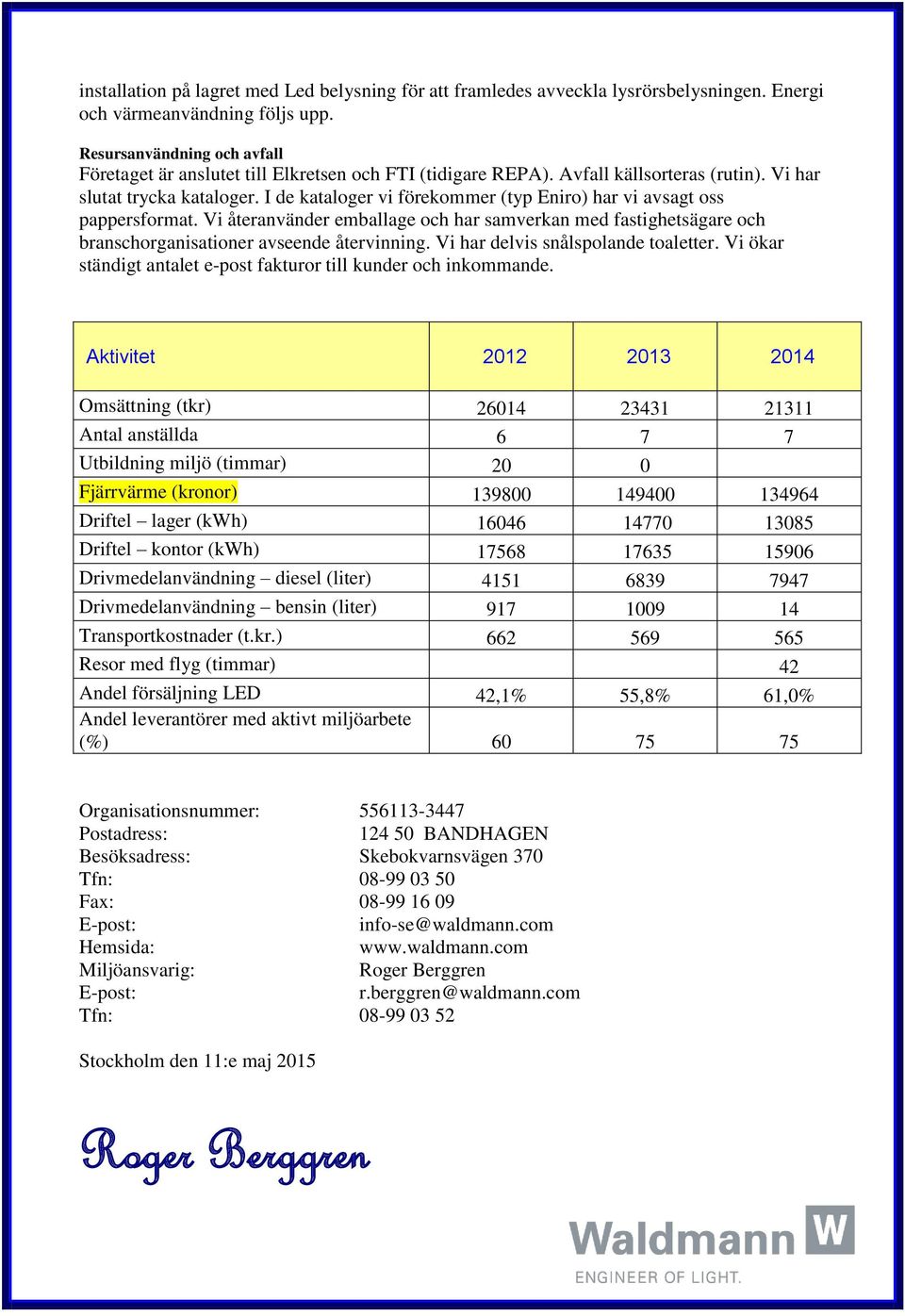 installation på lagret med Led belysning för att framledes avveckla lysrörsbelysningen. Energi och värmeanvändning följs upp.

Resursanvändning och avfall
Företaget är anslutet till Elkretsen och FTI (tidigare REPA). Avfall källsorteras (rutin). Vi har slutat trycka kataloger. I de kataloger vi förekommer (typ Eniro) har vi avsagt oss pappersformat. Vi återanvänder emballage och har samverkan med fastighetsägare och branschorganisationer avseende återvinning. Vi har delvis snålspolande toaletter. Vi ökar ständigt antalet e-post fakturor till kunder och inkommande.

| Aktivitet | 2012 | 2013 | 2014 |
|---|---|---|---|
| Omsättning (tkr) | 26014 | 23431 | 21311 |
| Antal anställda | 6 | 7 | 7 |
| Utbildning miljö (timmar) | 20 | 0 | |
| Fjärrvärme (kronor) | 139800 | 149400 | 134964 |
| Driftel – lager (kWh) | 16046 | 14770 | 13085 |
| Driftel – kontor (kWh) | 17568 | 17635 | 15906 |
| Drivmedelanvändning – diesel (liter) | 4151 | 6839 | 7947 |
| Drivmedelanvändning – bensin (liter) | 917 | 1009 | 14 |
| Transportkostnader (t.kr.) | 662 | 569 | 565 |
| Resor med flyg (timmar) | | | 42 |
| Andel försäljning LED | 42,1% | 55,8% | 61,0% |
| Andel leverantörer med aktivt miljöarbete (%) | 60 | 75 | 75 |

Organisationsnummer: 556113-3447
Postadress: 124 50 BANDHAGEN
Besöksadress: Skebokvarnsvägen 370
Tfn: 08-99 03 50
Fax: 08-99 16 09
E-post: info-se@waldmann.com
Hemsida: www.waldmann.com
Miljöansvarig: Roger Berggren
E-post: r.berggren@waldmann.com
Tfn: 08-99 03 52

Stockholm den 11:e maj 2015

Roger Berggren

Waldmann W
ENGINEER OF LIGHT.